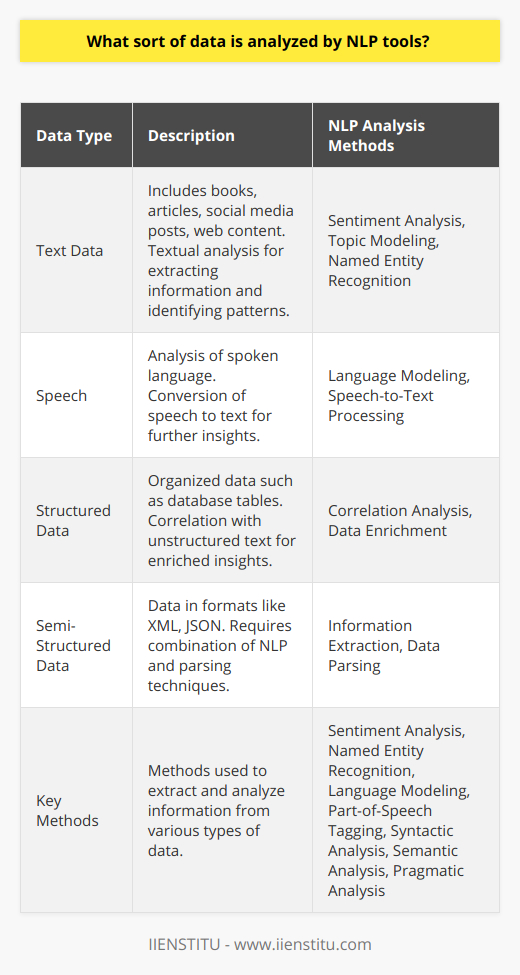 What sort of data is analyzed by NLP tools?

| Data Type | Description | NLP Analysis Methods |
|---|---|---|
| Text Data | Includes books, articles, social media posts, web content. Textual analysis for extracting information and identifying patterns. | Sentiment Analysis, Topic Modeling, Named Entity Recognition |
| Speech | Analysis of spoken language. Conversion of speech to text for further insights. | Language Modeling, Speech-to-Text Processing |
| Structured Data | Organized data such as database tables. Correlation with unstructured text for enriched insights. | Correlation Analysis, Data Enrichment |
| Semi-Structured Data | Data in formats like XML, JSON. Requires combination of NLP and parsing techniques. | Information Extraction, Data Parsing |
| Key Methods | Methods used to extract and analyze information from various types of data. | Sentiment Analysis, Named Entity Recognition, Language Modeling, Part-of-Speech Tagging, Syntactic Analysis, Semantic Analysis, Pragmatic Analysis |

IIENSTITU - www.iienstitu.com